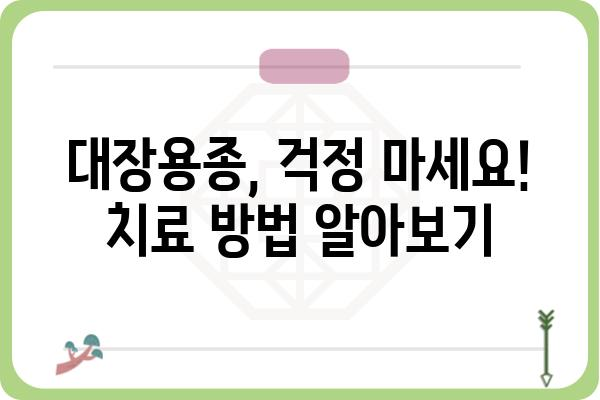 대장용종, 걱정 마세요!
치료 방법 알아보기